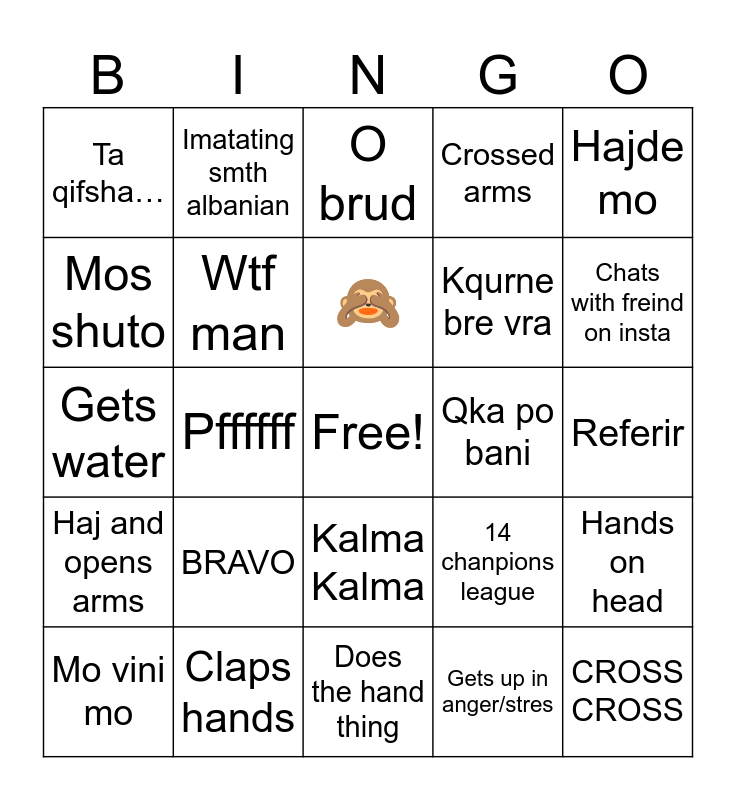 | B | I | N | G | O |
|---|---|---|---|---|
| Ta qifsha… | Imatating smth albanian | O brud | Crossed arms | Hajde mo |
| Mos shuto | Wtf man | 🙈 | Kqurne bre vra | Chats with freind on insta |
| Gets water | Pffffff | Free! | Qka po bani | Referir |
| Haj and opens arms | BRAVO | Kalma Kalma | 14 chanpions league | Hands on head |
| Mo vini mo | Claps hands | Does the hand thing | Gets up in anger/stres | CROSS CROSS |